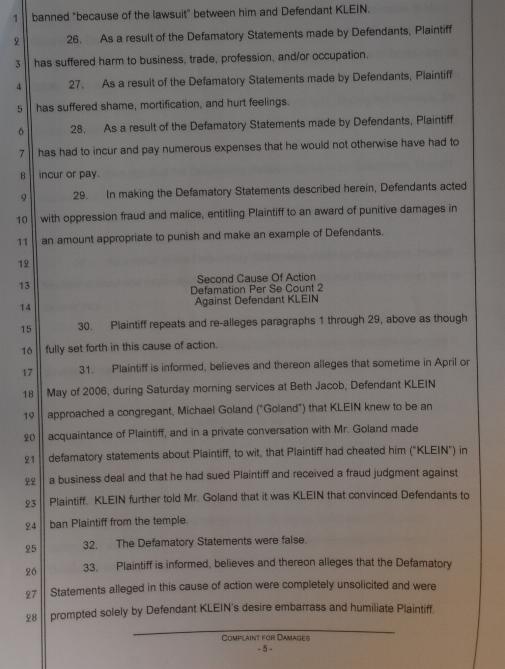 1 banned "because of the lawsuit" between him and Defendant KLEIN.

2 26. As a result of the Defamatory Statements made by Defendants, Plaintiff

3 has suffered harm to business, trade, profession, and/or occupation.

4 27. As a result of the Defamatory Statements made by Defendants, Plaintiff

5 has suffered shame, mortification, and hurt feelings.

6 28. As a result of the Defamatory Statements made by Defendants, Plaintiff

7 has had to incur and pay numerous expenses that he would not otherwise have had to

8 incur or pay.

9 29. In making the Defamatory Statements described herein, Defendants acted

10 with oppression fraud and malice, entitling Plaintiff to an award of punitive damages in

11 an amount appropriate to punish and make an example of Defendants.

12

13 Second Cause Of Action
Defamation Per Se Count 2
14 Against Defendant KLEIN

15 30. Plaintiff repeats and re-alleges paragraphs 1 through 29, above as though

16 fully set forth in this cause of action.

17 31. Plaintiff is informed, believes and thereon alleges that sometime in April or

18 May of 2006, during Saturday morning services at Beth Jacob, Defendant KLEIN

19 approached a congregant, Michael Goland ("Goland") that KLEIN knew to be an

20 acquaintance of Plaintiff, and in a private conversation with Mr. Goland made

21 defamatory statements about Plaintiff, to wit, that Plaintiff had cheated him ("KLEIN") in

22 a business deal and that he had sued Plaintiff and received a fraud judgment against

23 Plaintiff. KLEIN further told Mr. Goland that it was KLEIN that convinced Defendants to

24 ban Plaintiff from the temple.

25 32. The Defamatory Statements were false.

26 33. Plaintiff is informed, believes and thereon alleges that the Defamatory

27 Statements alleged in this cause of action were completely unsolicited and were

28 prompted solely by Defendant KLEIN's desire embarrass and humiliate Plaintiff.

COMPLAINT FOR DAMAGES
- 5 -